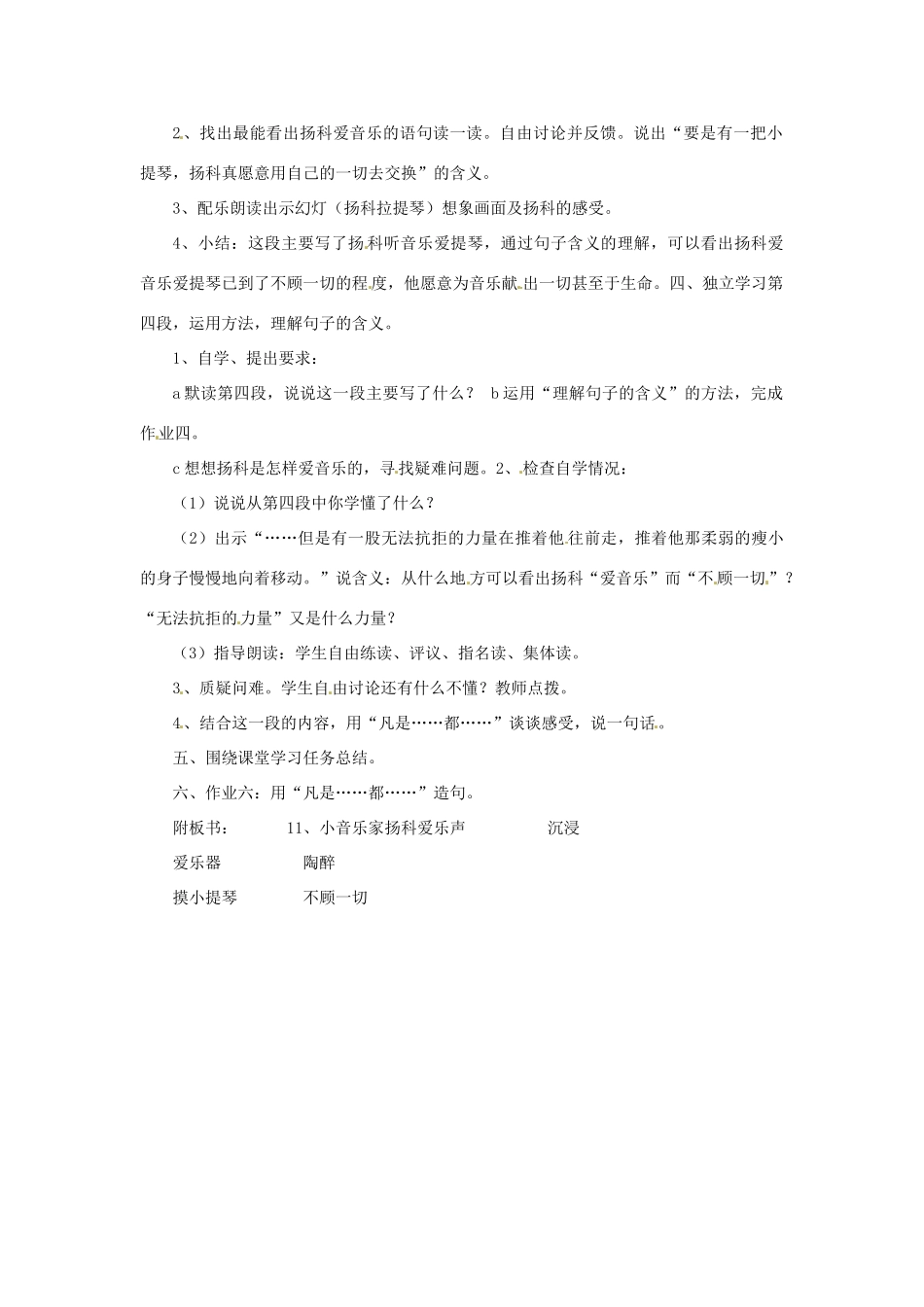 2、找出最能看出扬科爱音乐的语句读一读。自由讨论并反馈。说出“要是有一把小提琴，扬科真愿意用自己的一切去交换”的含义。

3、配乐朗读出示幻灯（扬科拉提琴）想象画面及扬科的感受。

4、小结：这段主要写了扬科听音乐爱提琴，通过句子含义的理解，可以看出扬科爱音乐爱提琴已到了不顾一切的程度，他愿意为音乐献出一切甚至于生命。四、独立学习第四段，运用方法，理解句子的含义。

1、自学、提出要求：

a默读第四段，说说这一段主要写了什么？ b运用“理解句子的含义”的方法，完成作业四。

c想想扬科是怎样爱音乐的，寻找疑难问题。2、检查自学情况：

（1）说说从第四段中你学懂了什么？

（2）出示“……但是有一股无法抗拒的力量在推着他往前走，推着他那柔弱的瘦小的身子慢慢地向着移动。”说含义：从什么地方可以看出扬科“爱音乐”而“不顾一切”？“无法抗拒的力量”又是什么力量？

（3）指导朗读：学生自由练读、评议、指名读、集体读。

3、质疑问难。学生自由讨论还有什么不懂？教师点拨。

4、结合这一段的内容，用“凡是……都……”谈谈感受，说一句话。

五、围绕课堂学习任务总结。

六、作业六：用“凡是……都……”造句。

附板书： 11、小音乐家扬科爱乐声 沉浸

爱乐器 陶醉

摸小提琴 不顾一切